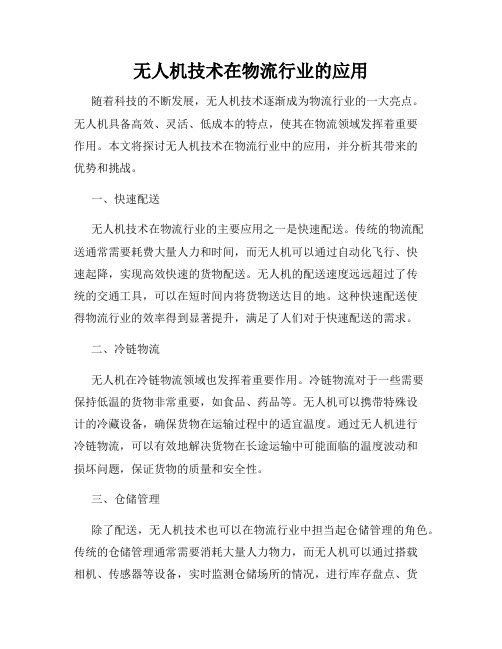 无人机技术在物流行业的应用

随着科技的不断发展，无人机技术逐渐成为物流行业的一大亮点。无人机具备高效、灵活、低成本的特点，使其在物流领域发挥着重要作用。本文将探讨无人机技术在物流行业中的应用，并分析其带来的优势和挑战。

一、快速配送

无人机技术在物流行业的主要应用之一是快速配送。传统的物流配送通常需要耗费大量人力和时间，而无人机可以通过自动化飞行、快速起降，实现高效快速的货物配送。无人机的配送速度远远超过了传统的交通工具，可以在短时间内将货物送达目的地。这种快速配送使得物流行业的效率得到显著提升，满足了人们对于快速配送的需求。

二、冷链物流

无人机在冷链物流领域也发挥着重要作用。冷链物流对于一些需要保持低温的货物非常重要，如食品、药品等。无人机可以携带特殊设计的冷藏设备，确保货物在运输过程中的适宜温度。通过无人机进行冷链物流，可以有效地解决货物在长途运输中可能面临的温度波动和损坏问题，保证货物的质量和安全性。

三、仓储管理

除了配送，无人机技术也可以在物流行业中担当起仓储管理的角色。传统的仓储管理通常需要消耗大量人力物力，而无人机可以通过搭载相机、传感器等设备，实时监测仓储场所的情况，进行库存盘点、货